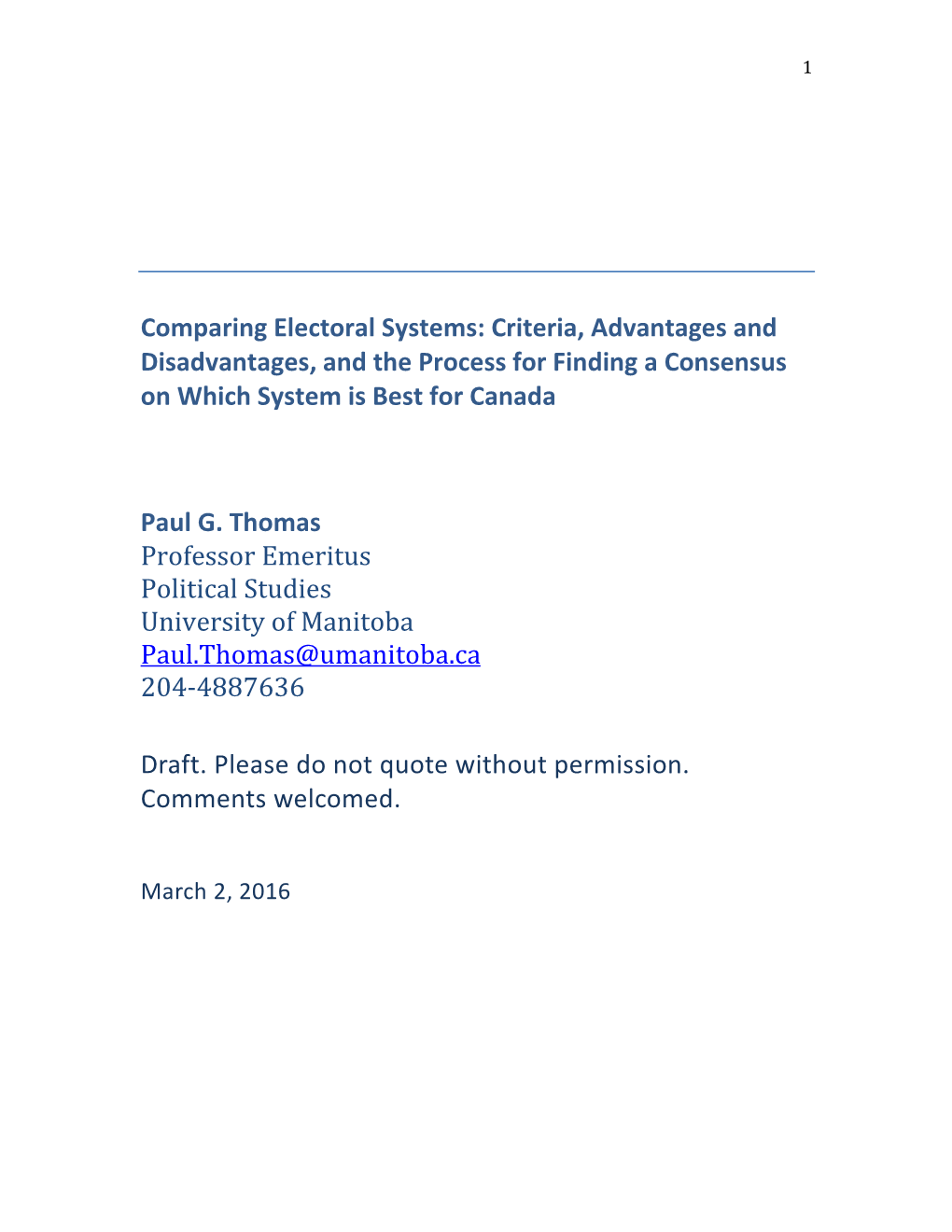 1

Comparing Electoral Systems: Criteria, Advantages and Disadvantages, and the Process for Finding a Consensus on Which System is Best for Canada

Paul G. Thomas
Professor Emeritus
Political Studies
University of Manitoba
Paul.Thomas@umanitoba.ca
204-4887636

Draft. Please do not quote without permission.
Comments welcomed.

March 2, 2016